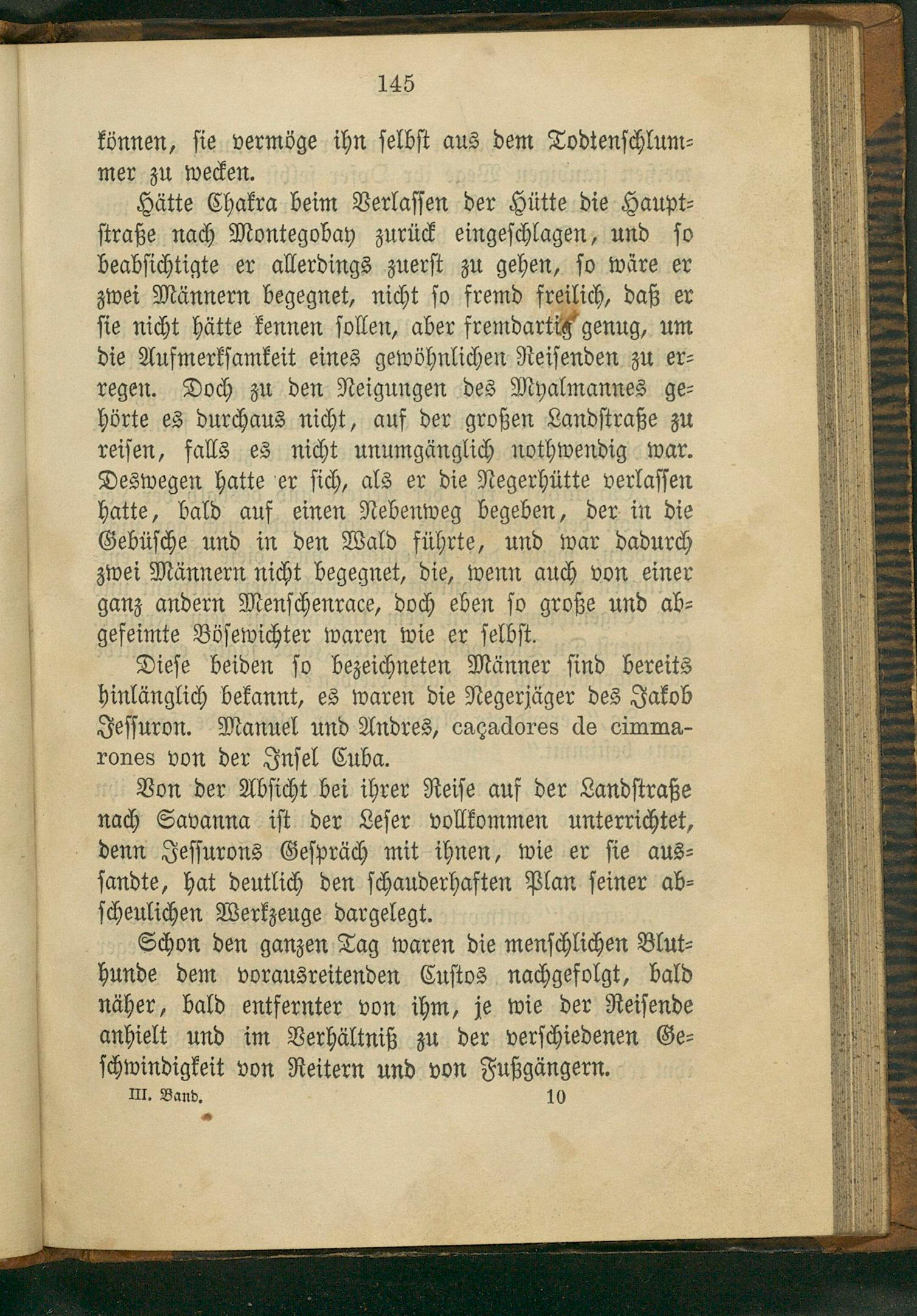 145

können, sie vermöge ihn selbst aus dem Todtenschlummer zu wecken.

Hätte Chakra beim Verlassen der Hütte die Hauptstraße nach Montegobay zurück eingeschlagen, und so beabsichtigte er allerdings zuerst zu gehen, so wäre er zwei Männern begegnet, nicht so fremd freilich, daß er sie nicht hätte kennen sollen, aber fremdartig genug, um die Aufmerksamkeit eines gewöhnlichen Reisenden zu erregen. Doch zu den Neigungen des Myalmannes gehörte es durchaus nicht, auf der großen Landstraße zu reisen, falls es nicht unumgänglich nothwendig war. Deswegen hatte er sich, als er die Negerhütte verlassen hatte, bald auf einen Nebenweg begeben, der in die Gebüsche und in den Wald führte, und war dadurch zwei Männern nicht begegnet, die, wenn auch von einer ganz andern Menschenrace, doch eben so große und abgefeimte Bösewichter waren wie er selbst.

Diese beiden so bezeichneten Männer sind bereits hinlänglich bekannt, es waren die Negerjäger des Jakob Jessuron. Manuel und Andres, caçadores de cimmarones von der Insel Cuba.

Von der Absicht bei ihrer Reise auf der Landstraße nach Savanna ist der Leser vollkommen unterrichtet, denn Jessurons Gespräch mit ihnen, wie er sie aussandte, hat deutlich den schauderhaften Plan seiner abscheulichen Werkzeuge dargelegt.

Schon den ganzen Tag waren die menschlichen Bluthunde dem vorausreitenden Custos nachgefolgt, bald näher, bald entfernter von ihm, je wie der Reisende anhielt und im Verhältniß zu der verschiedenen Geschwindigkeit von Reitern und von Fußgängern.

III. Band. 10